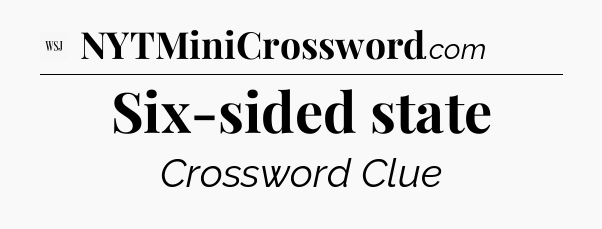 WSJ NYTMiniCrossword.com

Six-sided state

Crossword Clue